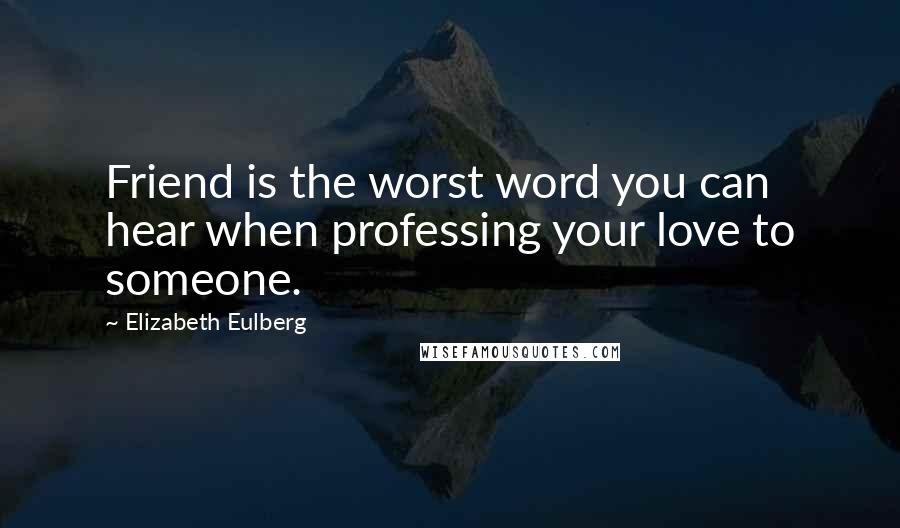 Friend is the worst word you can hear when professing your love to someone.

~ Elizabeth Eulberg

WISEFAMOUSQUOTES.COM